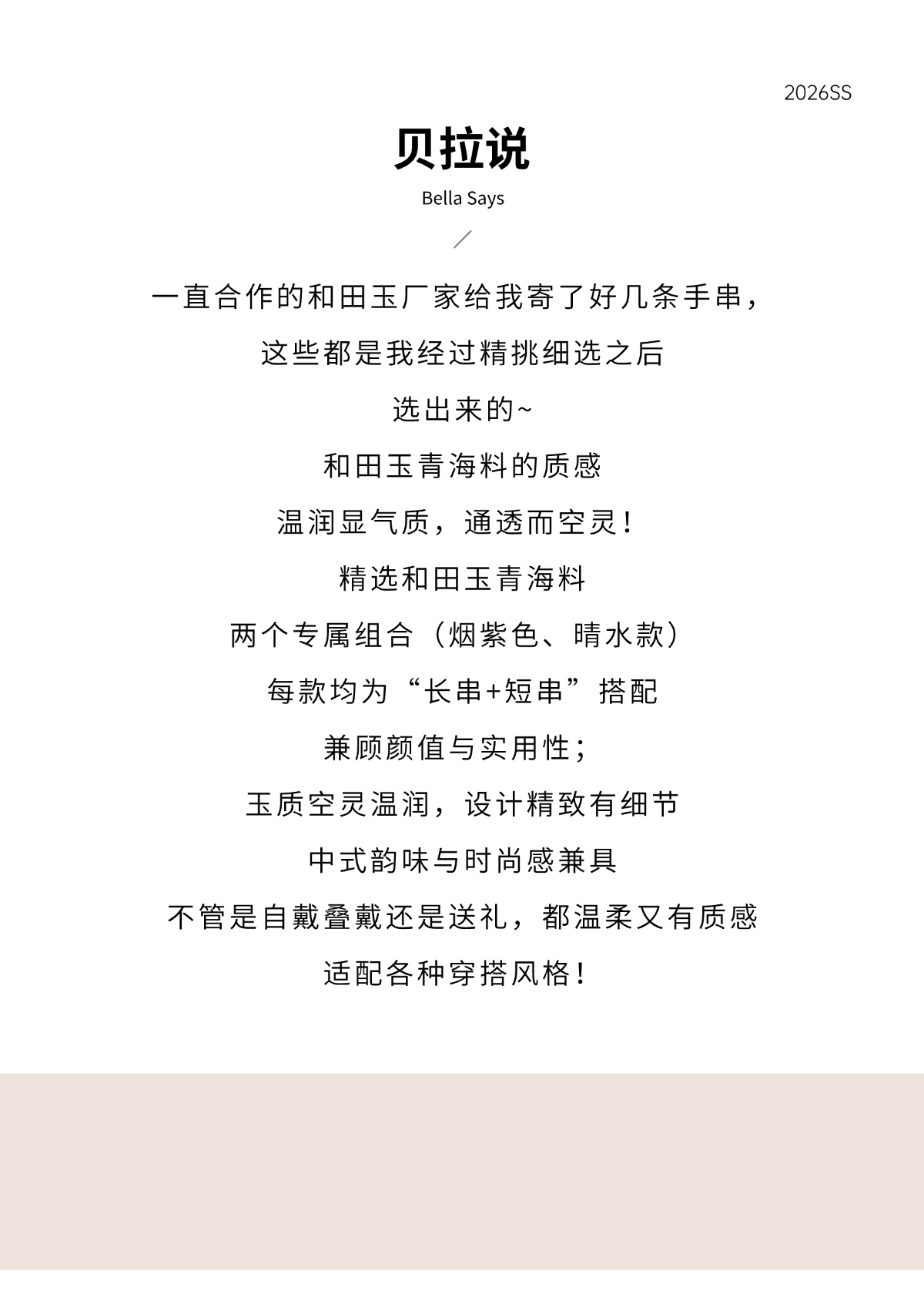 2026SS

贝拉说

Bella Says

一直合作的和田玉厂家给我寄了好几条手串，

这些都是我经过精挑细选之后

选出来的~

和田玉青海料的质感

温润显气质，通透而空灵！

精选和田玉青海料

两个专属组合（烟紫色、晴水款）

每款均为“长串+短串”搭配

兼顾颜值与实用性；

玉质空灵温润，设计精致有细节

中式韵味与时尚感兼具

不管是自戴叠戴还是送礼，都温柔又有质感

适配各种穿搭风格！